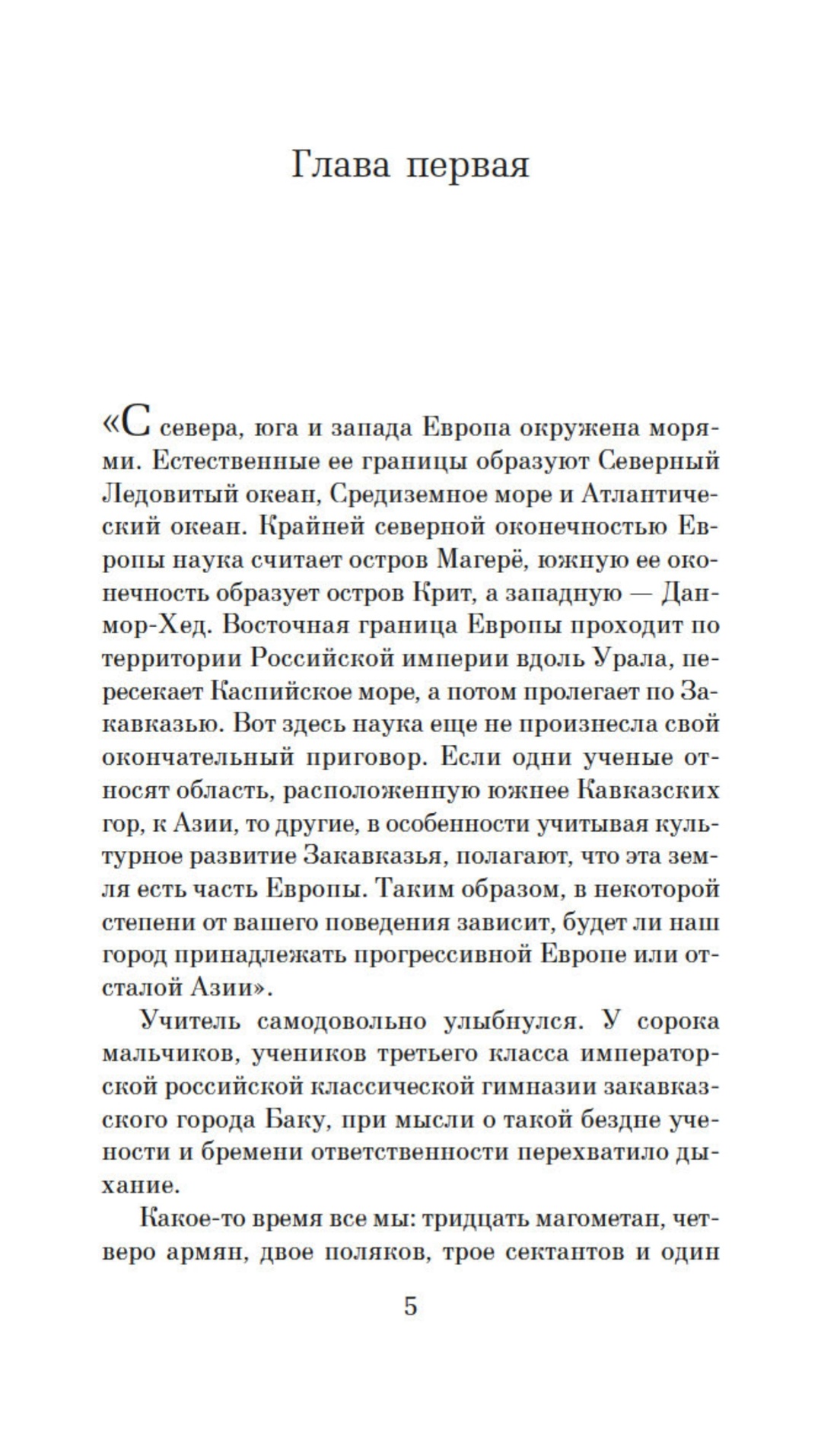 Глава первая

«С севера, юга и запада Европа окружена морями. Естественные ее границы образуют Северный Ледовитый океан, Средиземное море и Атлантический океан. Крайней северной оконечностью Европы наука считает остров Магерё, южную ее оконечность образует остров Крит, а западную — Данмор-Хед. Восточная граница Европы проходит по территории Российской империи вдоль Урала, пересекает Каспийское море, а потом пролегает по Закавказью. Вот здесь наука еще не произнесла свой окончательный приговор. Если одни ученые относят область, расположенную южнее Кавказских гор, к Азии, то другие, в особенности учитывая культурное развитие Закавказья, полагают, что эта земля есть часть Европы. Таким образом, в некоторой степени от вашего поведения зависит, будет ли наш город принадлежать прогрессивной Европе или отсталой Азии».

Учитель самодовольно улыбнулся. У сорока мальчиков, учеников третьего класса императорской российской классической гимназии закавказского города Баку, при мысли о такой бездне учености и бремени ответственности перехватило дыхание.

Какое-то время все мы: тридцать магометан, четверо армян, двое поляков, трое сектантов и один

5